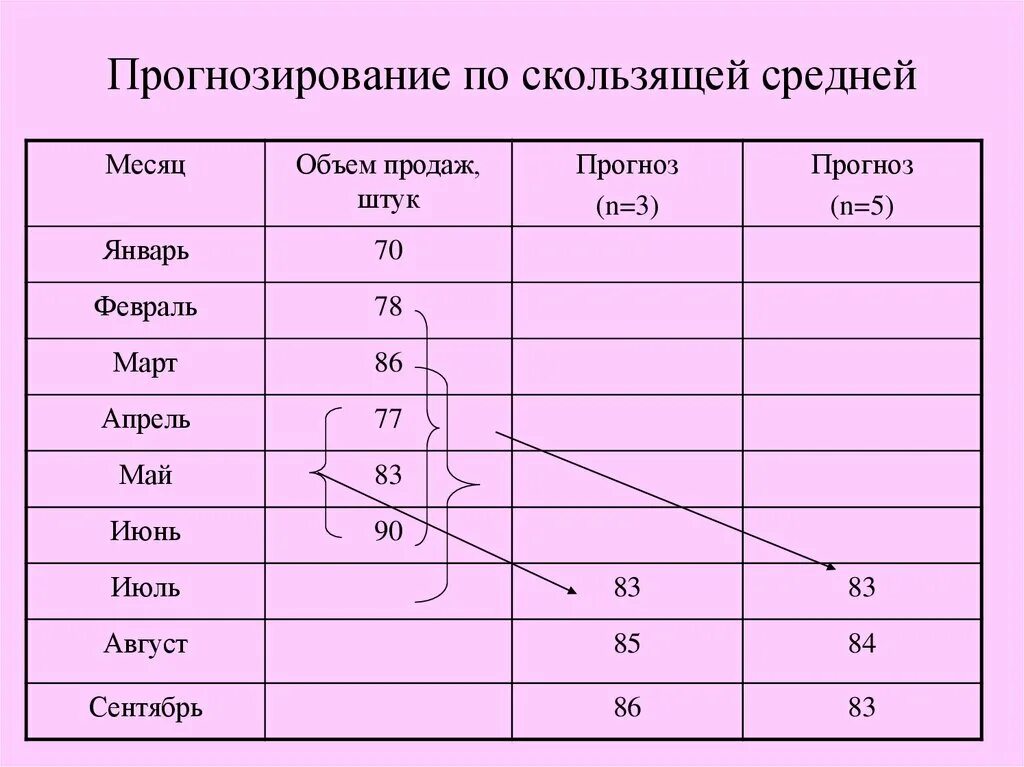 Прогнозирование по скользящей средней

| Месяц | Объем продаж, штук | Прогноз (n=3) | Прогноз (n=5) |
|---|---|---|---|
| Январь | 70 | | |
| Февраль | 78 | | |
| Март | 86 | | |
| Апрель | 77 | | |
| Май | 83 | | |
| Июнь | 90 | | |
| Июль | | 83 | 83 |
| Август | | 85 | 84 |
| Сентябрь | | 86 | 83 |